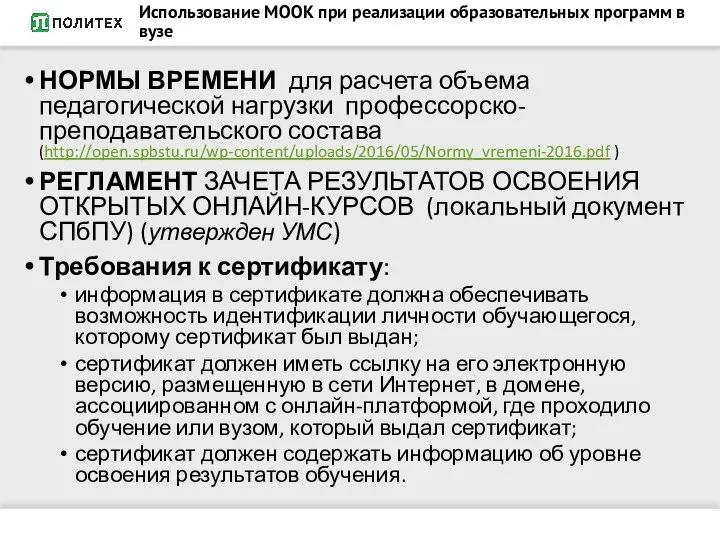 ПОЛИТЕХ Использование МООК при реализации образовательных программ в вузе

• НОРМЫ ВРЕМЕНИ для расчета объема педагогической нагрузки профессорско-преподавательского состава (http://open.spbstu.ru/wp-content/uploads/2016/05/Normy_vremeni-2016.pdf )

• РЕГЛАМЕНТ ЗАЧЕТА РЕЗУЛЬТАТОВ ОСВОЕНИЯ ОТКРЫТЫХ ОНЛАЙН-КУРСОВ (локальный документ СПбПУ) (утвержден УМС)

• Требования к сертификату:

• информация в сертификате должна обеспечивать возможность идентификации личности обучающегося, которому сертификат был выдан;

• сертификат должен иметь ссылку на его электронную версию, размещенную в сети Интернет, в домене, ассоциированном с онлайн-платформой, где проходило обучение или вузом, который выдал сертификат;

• сертификат должен содержать информацию об уровне освоения результатов обучения.